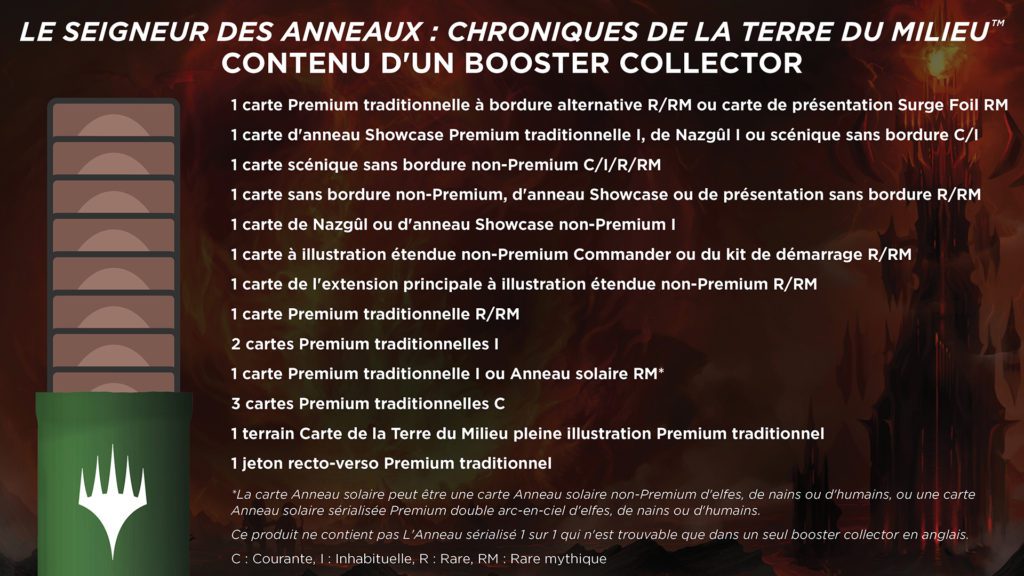 LE SEIGNEUR DES ANNEAUX : CHRONIQUES DE LA TERRE DU MILIEU™
CONTENU D'UN BOOSTER COLLECTOR

1 carte Premium traditionnelle à bordure alternative R/RM ou carte de présentation Surge Foil RM

1 carte d'anneau Showcase Premium traditionnelle I, de Nazgûl I ou scénique sans bordure C/I

1 carte scénique sans bordure non-Premium C/I/R/RM

1 carte sans bordure non-Premium, d'anneau Showcase ou de présentation sans bordure R/RM

1 carte de Nazgûl ou d'anneau Showcase non-Premium I

1 carte à illustration étendue non-Premium Commander ou du kit de démarrage R/RM

1 carte de l'extension principale à illustration étendue non-Premium R/RM

1 carte Premium traditionnelle R/RM

2 cartes Premium traditionnelles I

1 carte Premium traditionnelle I ou Anneau solaire RM*

3 cartes Premium traditionnelles C

1 terrain Carte de la Terre du Milieu pleine illustration Premium traditionnel

1 jeton recto-verso Premium traditionnel

*La carte Anneau solaire peut être une carte Anneau solaire non-Premium d'elfes, de nains ou d'humains, ou une carte Anneau solaire sérialisée Premium double arc-en-ciel d'elfes, de nains ou d'humains.

Ce produit ne contient pas L'Anneau sérialisé 1 sur 1 qui n'est trouvable que dans un seul booster collector en anglais.

C : Courante, I : Inhabituelle, R : Rare, RM : Rare mythique